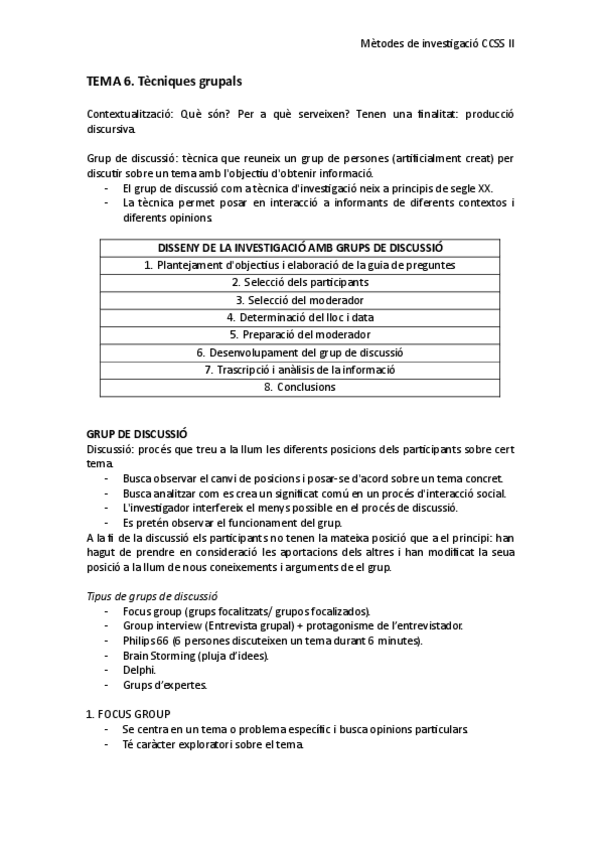 Mètodes de investigació CCSS II

TEMA 6. Tècniques grupals

Contextualització: Què són? Per a què serveixen? Tenen una finalitat: producció discursiva.

Grup de discussió: tècnica que reuneix un grup de persones (artificialment creat) per discutir sobre un tema amb l'objectiu d'obtenir informació.
- El grup de discussió com a tècnica d'investigació neix a principis de segle XX.
- La tècnica permet posar en interacció a informants de diferents contextos i diferents opinions.

| DISSENY DE LA INVESTIGACIÓ AMB GRUPS DE DISCUSSIÓ |
|---|
| 1. Plantejament d'objectius i elaboració de la guia de preguntes |
| 2. Selecció dels participants |
| 3. Selecció del moderador |
| 4. Determinació del lloc i data |
| 5. Preparació del moderador |
| 6. Desenvolupament del grup de discussió |
| 7. Trascripció i anàlisis de la informació |
| 8. Conclusions |

GRUP DE DISCUSSIÓ
Discussió: procés que treu a la llum les diferents posicions dels participants sobre cert tema.
- Busca observar el canvi de posicions i posar-se d'acord sobre un tema concret.
- Busca analitzar com es crea un significat comú en un procés d'interacció social.
- L'investigador interfereix el menys possible en el procés de discussió.
- Es pretén observar el funcionament del grup.
A la fi de la discussió els participants no tenen la mateixa posició que a el principi: han hagut de prendre en consideració les aportacions dels altres i han modificat la seua posició a la llum de nous coneixements i arguments de el grup.

Tipus de grups de discussió
- Focus group (grups focalitzats/ grupos focalizados).
- Group interview (Entrevista grupal) + protagonisme de l'entrevistador.
- Philips 66 (6 persones discuteixen un tema durant 6 minutes).
- Brain Storming (pluja d'idees).
- Delphi.
- Grups d'expertes.

1. FOCUS GROUP
- Se centra en un tema o problema específic i busca opinions particulars.
- Té caràcter exploratori sobre el tema.